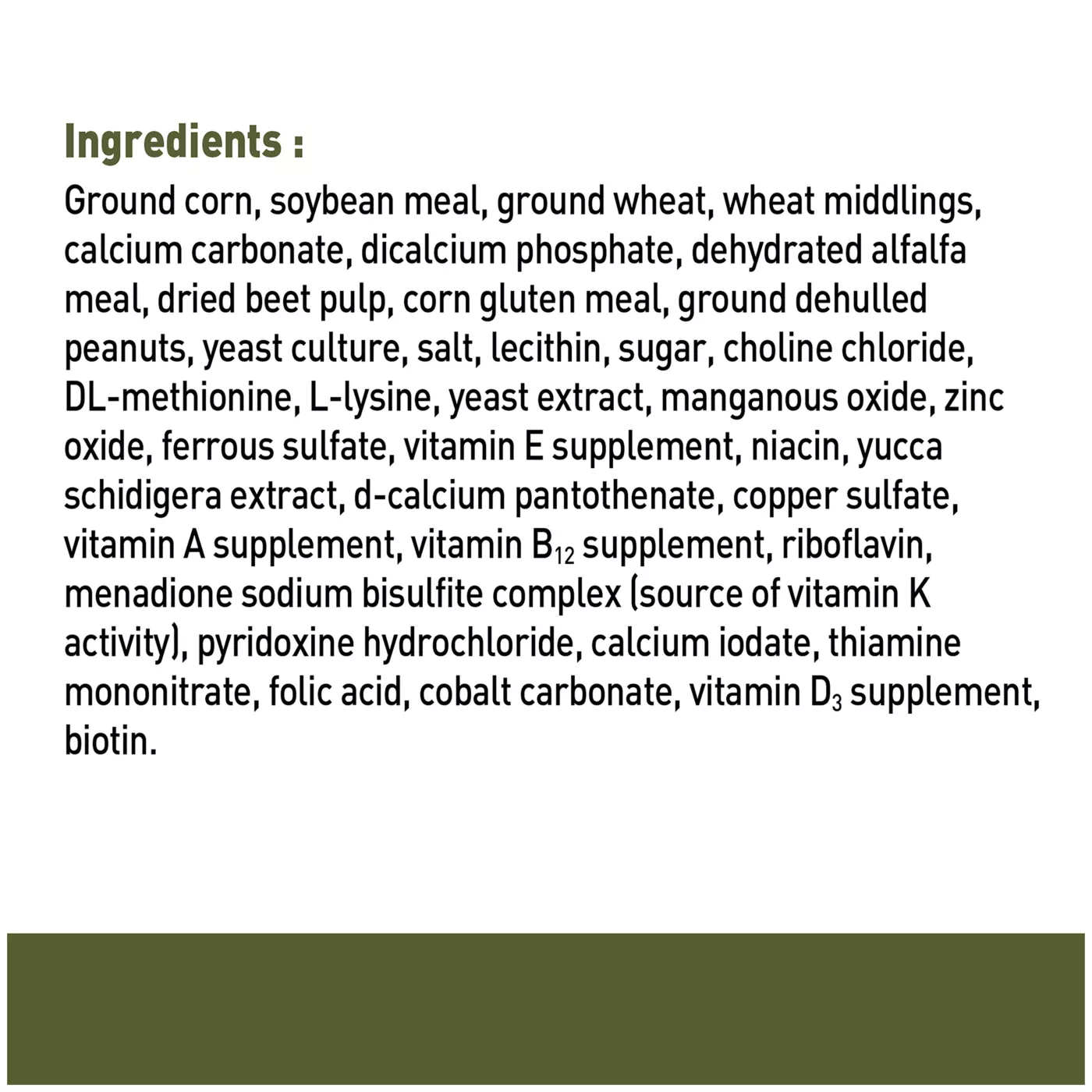 Ingredients :

Ground corn, soybean meal, ground wheat, wheat middlings, calcium carbonate, dicalcium phosphate, dehydrated alfalfa meal, dried beet pulp, corn gluten meal, ground dehulled peanuts, yeast culture, salt, lecithin, sugar, choline chloride, DL-methionine, L-lysine, yeast extract, manganous oxide, zinc oxide, ferrous sulfate, vitamin E supplement, niacin, yucca schidigera extract, d-calcium pantothenate, copper sulfate, vitamin A supplement, vitamin $B_{12}$ supplement, riboflavin, menadione sodium bisulfite complex (source of vitamin K activity), pyridoxine hydrochloride, calcium iodate, thiamine mononitrate, folic acid, cobalt carbonate, vitamin $D_3$ supplement, biotin.